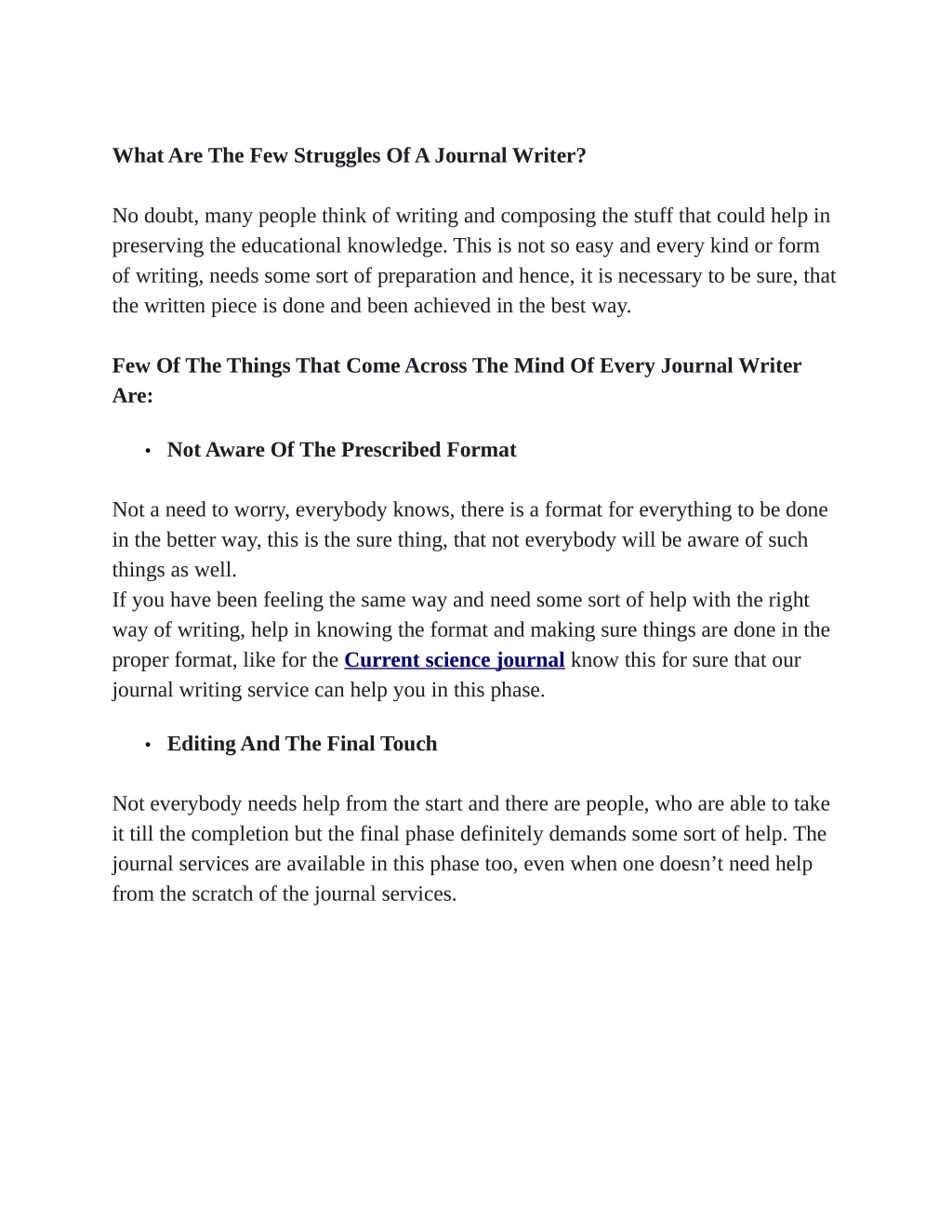 What Are The Few Struggles Of A Journal Writer?

No doubt, many people think of writing and composing the stuff that could help in preserving the educational knowledge. This is not so easy and every kind or form of writing, needs some sort of preparation and hence, it is necessary to be sure, that the written piece is done and been achieved in the best way.

Few Of The Things That Come Across The Mind Of Every Journal Writer Are:

• Not Aware Of The Prescribed Format

Not a need to worry, everybody knows, there is a format for everything to be done in the better way, this is the sure thing, that not everybody will be aware of such things as well.
If you have been feeling the same way and need some sort of help with the right way of writing, help in knowing the format and making sure things are done in the proper format, like for the Current science journal know this for sure that our journal writing service can help you in this phase.

• Editing And The Final Touch

Not everybody needs help from the start and there are people, who are able to take it till the completion but the final phase definitely demands some sort of help. The journal services are available in this phase too, even when one doesn’t need help from the scratch of the journal services.